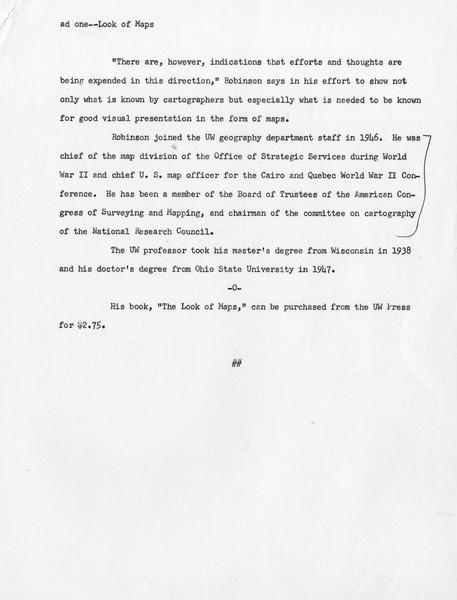 ad one--Look of Maps

"There are, however, indications that efforts and thoughts are being expended in this direction," Robinson says in his effort to show not only what is known by cartographers but especially what is needed to be known for good visual presentation in the form of maps.

Robinson joined the UW geography department staff in 1946. He was chief of the map division of the Office of Strategic Services during World War II and chief U. S. map officer for the Cairo and Quebec World War II Conference. He has been a member of the Board of Trustees of the American Congress of Surveying and Mapping, and chairman of the committee on cartography of the National Research Council.

The UW professor took his master's degree from Wisconsin in 1938 and his doctor's degree from Ohio State University in 1947.

-0-

His book, "The Look of Maps," can be purchased from the UW Press for $2.75.

##